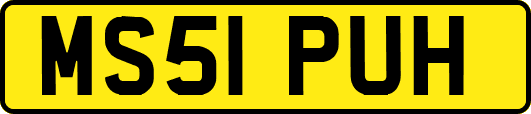 MS51 PUH